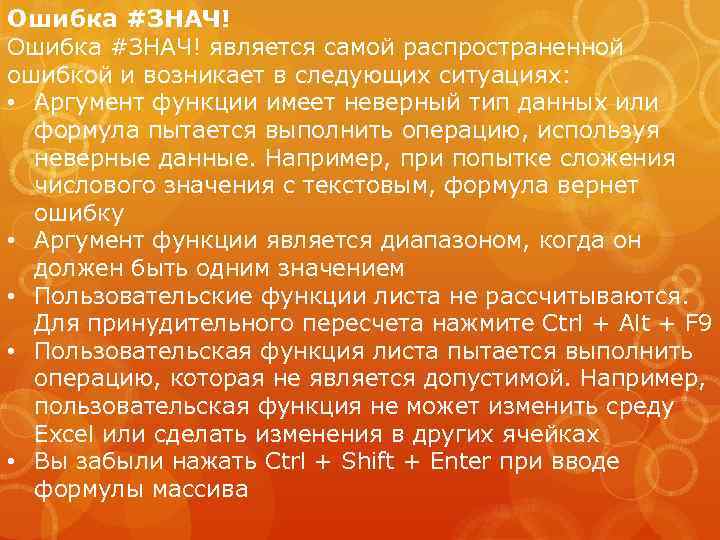 Ошибка #ЗНАЧ!

Ошибка #ЗНАЧ! является самой распространенной ошибкой и возникает в следующих ситуациях:

• Аргумент функции имеет неверный тип данных или формула пытается выполнить операцию, используя неверные данные. Например, при попытке сложения числового значения с текстовым, формула вернет ошибку
• Аргумент функции является диапазоном, когда он должен быть одним значением
• Пользовательские функции листа не рассчитываются. Для принудительного пересчета нажмите Ctrl + Alt + F9
• Пользовательская функция листа пытается выполнить операцию, которая не является допустимой. Например, пользовательская функция не может изменить среду Excel или сделать изменения в других ячейках
• Вы забыли нажать Ctrl + Shift + Enter при вводе формулы массива